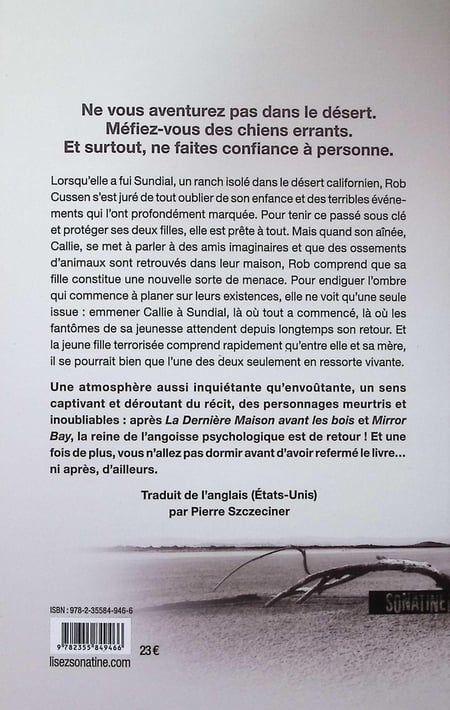 Ne vous aventurez pas dans le désert.
Méfiez-vous des chiens errants.
Et surtout, ne faites confiance à personne.

Lorsqu'elle a fui Sundial, un ranch isolé dans le désert californien, Rob Cussen s'est juré de tout oublier de son enfance et des terribles événements qui l'ont profondément marquée. Pour tenir ce passé sous clé et protéger ses deux filles, elle est prête à tout. Mais quand son aînée, Callie, se met à parler à des amis imaginaires et que des ossements d'animaux sont retrouvés dans leur maison, Rob comprend que sa fille constitue une nouvelle sorte de menace. Pour endiguer l'ombre qui commence à planer sur leurs existences, elle ne voit qu'une seule issue : emmener Callie à Sundial, là où tout a commencé, là où les fantômes de sa jeunesse attendent depuis longtemps son retour. Et la jeune fille terrorisée comprend rapidement qu'entre elle et sa mère, il se pourrait bien que l'une des deux seulement en ressorte vivante.

Une atmosphère aussi inquiétante qu'envoûtante, un sens captivant et déroutant du récit, des personnages meurtris et inoubliables : après La Dernière Maison avant les bois et Mirror Bay, la reine de l'angoisse psychologique est de retour ! Et une fois de plus, vous n'allez pas dormir avant d'avoir refermé le livre… ni après, d'ailleurs.

Traduit de l'anglais (États-Unis)
par Pierre Szczeciner

SONATINE

ISBN : 978-2-35584-946-6

9 782355 849466

23 €

lisezsonatine.com